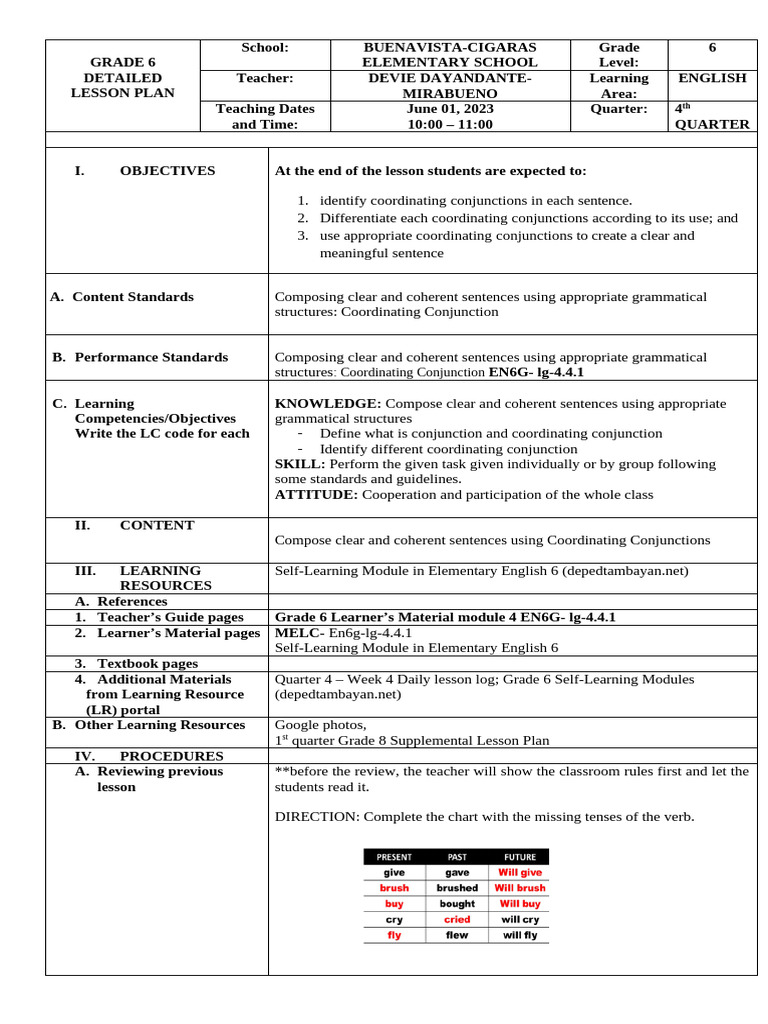 | GRADE 6 DETAILED LESSON PLAN | School: | BUENAVISTA-CIGARAS ELEMENTARY SCHOOL | Grade Level: | 6 |
|---|---|---|---|---|
| | Teacher: | DEVIE DAYANDANTE-MIRABUENO | Learning Area: | ENGLISH |
| | Teaching Dates and Time: | June 01, 2023 10:00 – 11:00 | Quarter: | $4^{th}$ QUARTER |

| | |
|---|---|
| I. OBJECTIVES | At the end of the lesson students are expected to: 1. identify coordinating conjunctions in each sentence. 2. Differentiate each coordinating conjunctions according to its use; and 3. use appropriate coordinating conjunctions to create a clear and meaningful sentence |
| A. Content Standards | Composing clear and coherent sentences using appropriate grammatical structures: Coordinating Conjunction |
| B. Performance Standards | Composing clear and coherent sentences using appropriate grammatical structures: Coordinating Conjunction EN6G- lg-4.4.1 |
| C. Learning Competencies/Objectives Write the LC code for each | KNOWLEDGE: Compose clear and coherent sentences using appropriate grammatical structures - Define what is conjunction and coordinating conjunction - Identify different coordinating conjunction SKILL: Perform the given task given individually or by group following some standards and guidelines. ATTITUDE: Cooperation and participation of the whole class |
| II. CONTENT | Compose clear and coherent sentences using Coordinating Conjunctions |
| III. LEARNING RESOURCES | Self-Learning Module in Elementary English 6 (depedtambayan.net) |
| A. References | |
| 1. Teacher's Guide pages | Grade 6 Learner's Material module 4 EN6G- lg-4.4.1 |
| 2. Learner's Material pages | MELC- En6g-lg-4.4.1 Self-Learning Module in Elementary English 6 |
| 3. Textbook pages | |
| 4. Additional Materials from Learning Resource (LR) portal | Quarter 4 – Week 4 Daily lesson log; Grade 6 Self-Learning Modules (depedtambayan.net) |
| B. Other Learning Resources | Google photos, $1^{st}$ quarter Grade 8 Supplemental Lesson Plan |
| IV. PROCEDURES | |
| A. Reviewing previous lesson | **before the review, the teacher will show the classroom rules first and let the students read it. DIRECTION: Complete the chart with the missing tenses of the verb. |

| PRESENT | PAST | FUTURE |
|---|---|---|
| give | gave | Will give |
| brush | brushed | Will brush |
| buy | bought | Will buy |
| cry | cried | will cry |
| fly | flew | will fly |